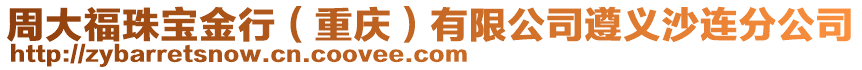 周大福珠宝金行（重庆）有限公司遵义沙连分公司
http://zybarretsnow.cn.coovee.com